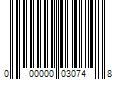 0 00000 03074 8